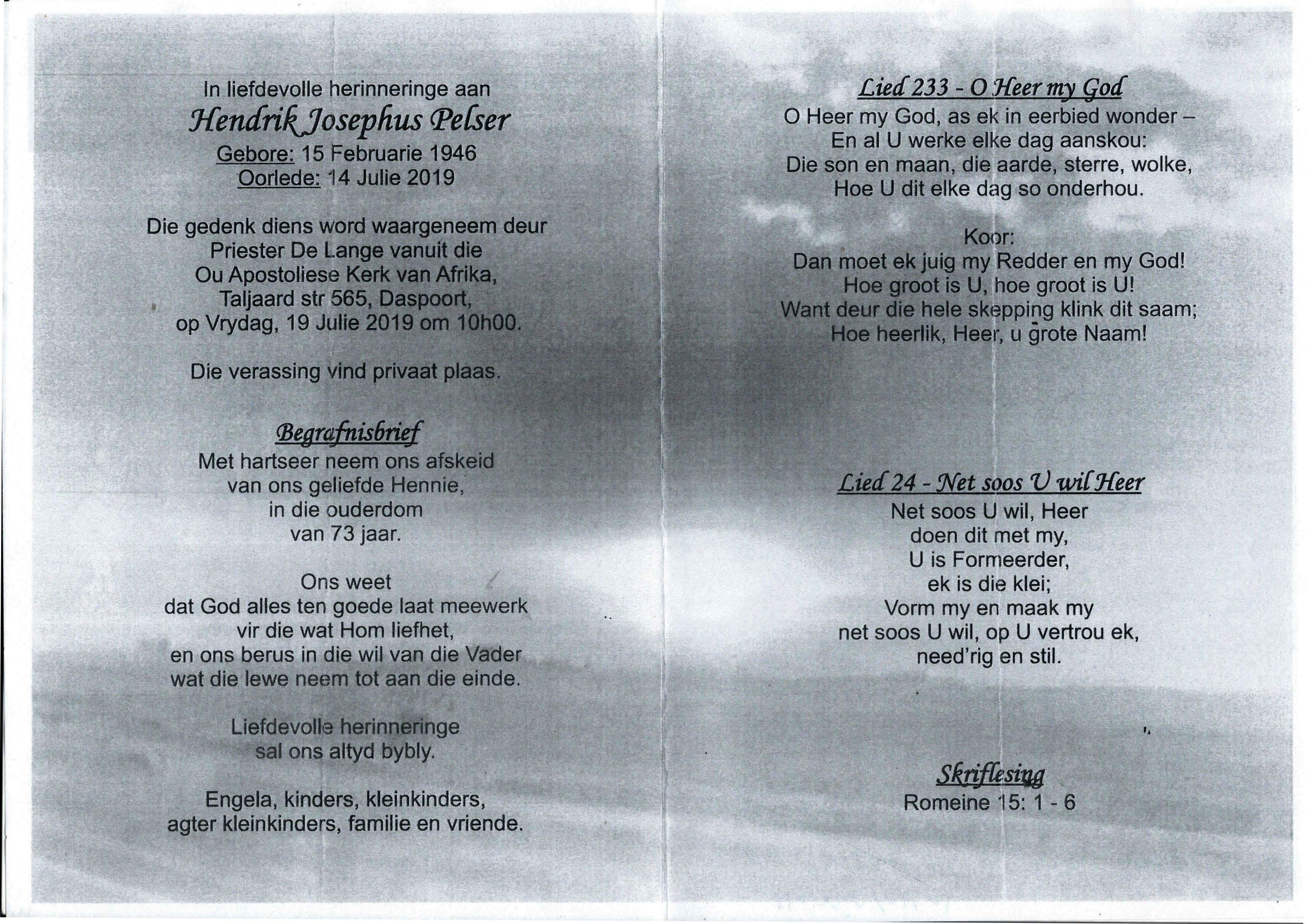 In liefdevolle herinneringe aan
Hendrik Josephus Pelser
Gebore: 15 Februarie 1946
Oorlede: 14 Julie 2019

Die gedenk diens word waargeneem deur Priester De Lange vanuit die Ou Apostoliese Kerk van Afrika, Taljaard str 565, Daspoort, op Vrydag, 19 Julie 2019 om 10h00.

Die verassing vind privaat plaas.

Begrafnisbrief
Met hartseer neem ons afskeid van ons geliefde Hennie, in die ouderdom van 73 jaar.

Ons weet dat God alles ten goede laat meewerk vir die wat Hom liefhet, en ons berus in die wil van die Vader wat die lewe neem tot aan die einde.

Liefdevolle herinneringe sal ons altyd bybly.

Engela, kinders, kleinkinders, agter kleinkinders, familie en vriende.

Lied 233 - O Heer my God
O Heer my God, as ek in eerbied wonder –
En al U werke elke dag aanskou:
Die son en maan, die aarde, sterre, wolke,
Hoe U dit elke dag so onderhou.

Koor:
Dan moet ek juig my Redder en my God!
Hoe groot is U, hoe groot is U!
Want deur die hele skepping klink dit saam;
Hoe heerlik, Heer, u grote Naam!

Lied 24 - Net soos U wil Heer
Net soos U wil, Heer
doen dit met my,
U is Formeerder,
ek is die klei;
Vorm my en maak my
net soos U wil, op U vertrou ek,
need'rig en stil.

Skriflesing
Romeine 15: 1 - 6